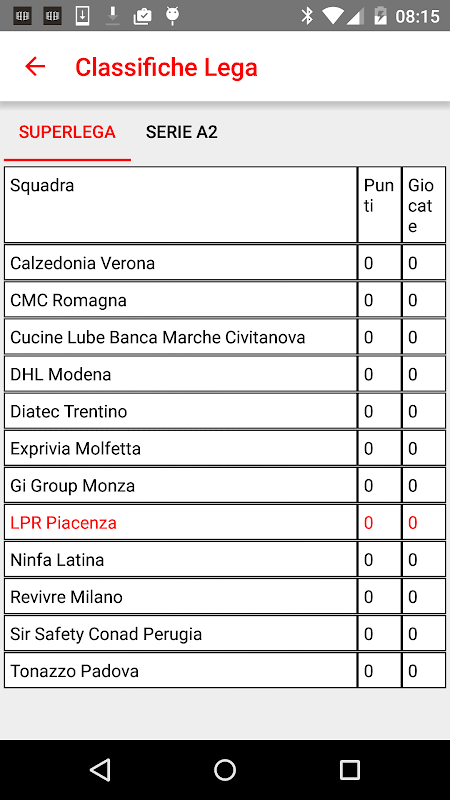 08:15

Classifiche Lega

SUPERLEGA SERIE A2

| Squadra | Punti | Giocate |
|---|---|---|
| Calzedonia Verona | 0 | 0 |
| CMC Romagna | 0 | 0 |
| Cucine Lube Banca Marche Civitanova | 0 | 0 |
| DHL Modena | 0 | 0 |
| Diatec Trentino | 0 | 0 |
| Exprivia Molfetta | 0 | 0 |
| Gi Group Monza | 0 | 0 |
| LPR Piacenza | 0 | 0 |
| Ninfa Latina | 0 | 0 |
| Revivre Milano | 0 | 0 |
| Sir Safety Conad Perugia | 0 | 0 |
| Tonazzo Padova | 0 | 0 |